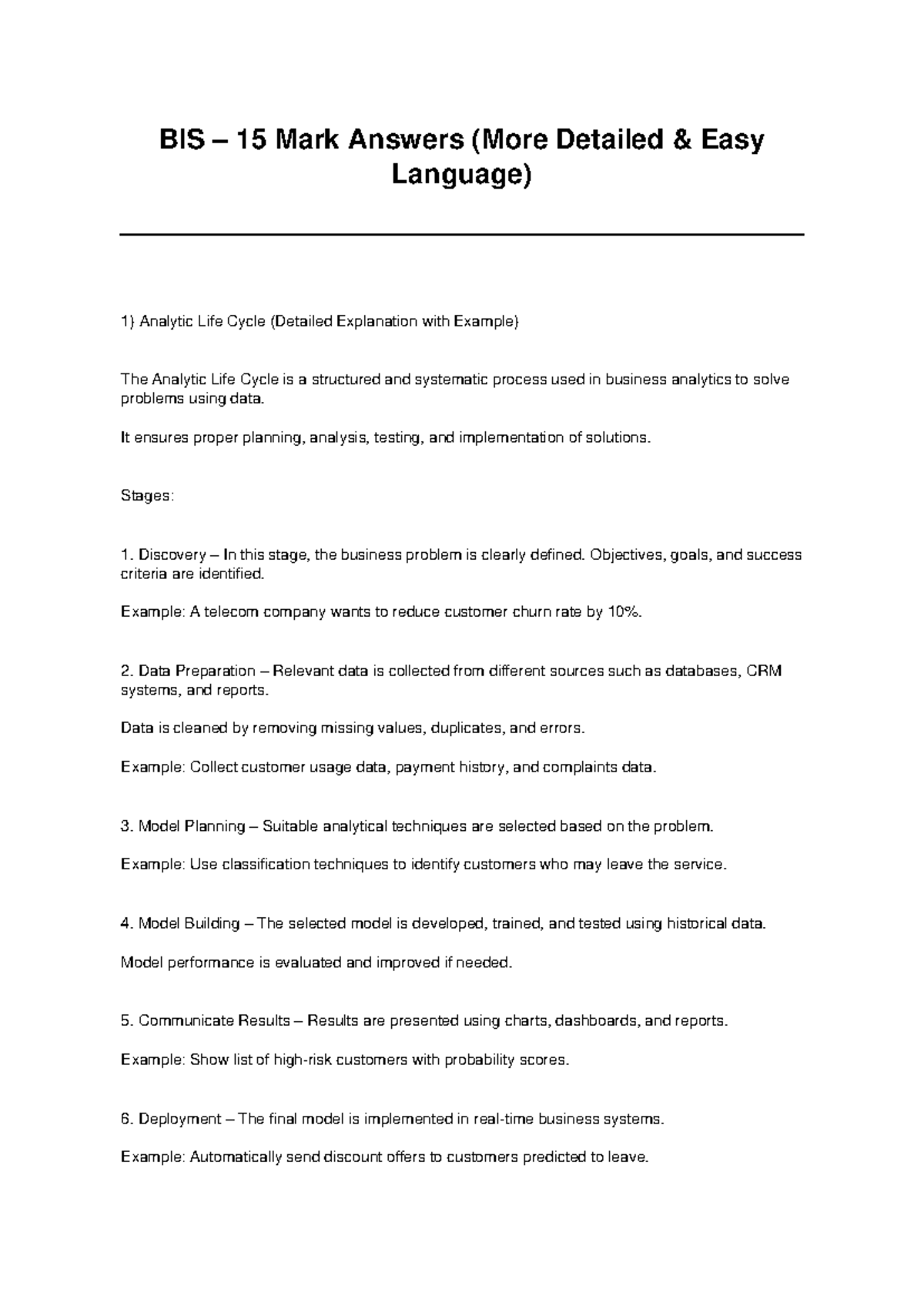 BIS – 15 Mark Answers (More Detailed & Easy Language)

1) Analytic Life Cycle (Detailed Explanation with Example)

The Analytic Life Cycle is a structured and systematic process used in business analytics to solve problems using data.

It ensures proper planning, analysis, testing, and implementation of solutions.

Stages:

1. Discovery – In this stage, the business problem is clearly defined. Objectives, goals, and success criteria are identified.

Example: A telecom company wants to reduce customer churn rate by 10%.

2. Data Preparation – Relevant data is collected from different sources such as databases, CRM systems, and reports.

Data is cleaned by removing missing values, duplicates, and errors.

Example: Collect customer usage data, payment history, and complaints data.

3. Model Planning – Suitable analytical techniques are selected based on the problem.

Example: Use classification techniques to identify customers who may leave the service.

4. Model Building – The selected model is developed, trained, and tested using historical data.

Model performance is evaluated and improved if needed.

5. Communicate Results – Results are presented using charts, dashboards, and reports.

Example: Show list of high-risk customers with probability scores.

6. Deployment – The final model is implemented in real-time business systems.

Example: Automatically send discount offers to customers predicted to leave.